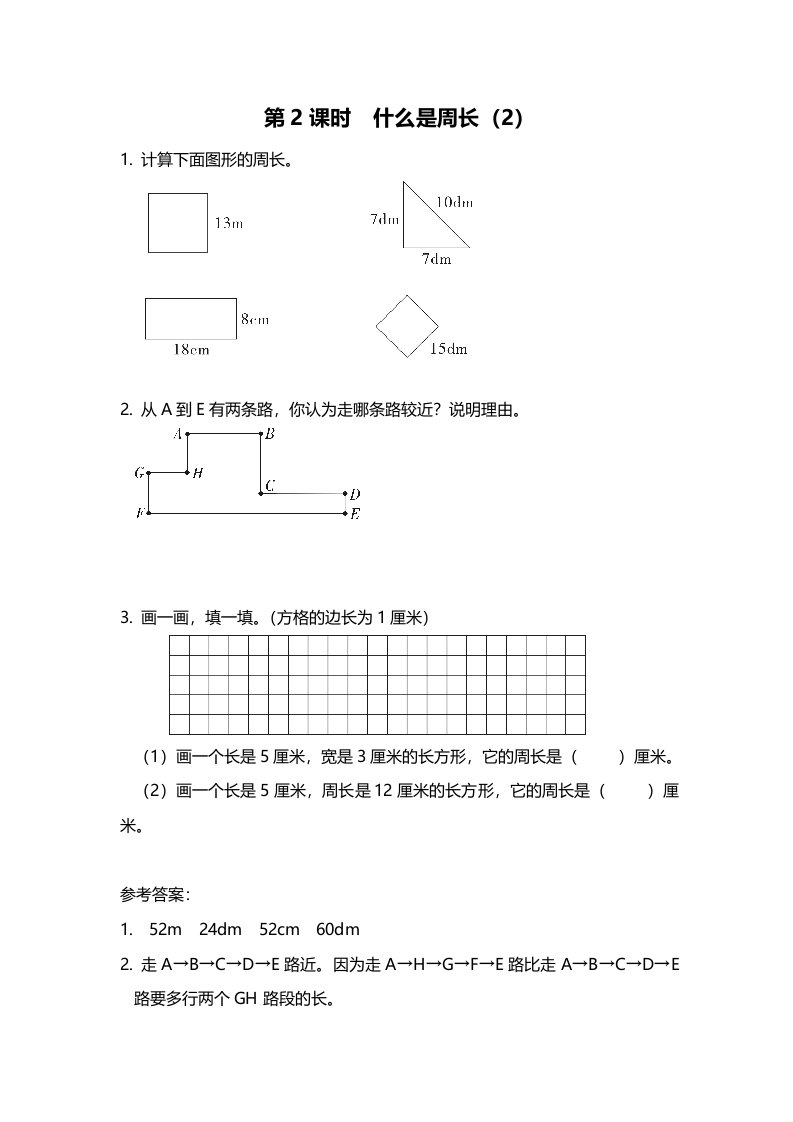 第 2 课时　什么是周长（2）

1. 计算下面图形的周长。

13m

7dm　10dm

7dm

8cm

18cm

15dm

2. 从 A 到 E 有两条路，你认为走哪条路较近？说明理由。

A　B

G　H

C　D

F　E

3. 画一画，填一填。(方格的边长为 1 厘米)

（1）画一个长是 5 厘米，宽是 3 厘米的长方形，它的周长是（　　）厘米。

（2）画一个长是 5 厘米，周长是 12 厘米的长方形，它的周长是（　　）厘米。

参考答案：

1. 52m　24dm　52cm　60dm

2. 走 A→B→C→D→E 路近。因为走 A→H→G→F→E 路比走 A→B→C→D→E 路要多行两个 GH 路段的长。